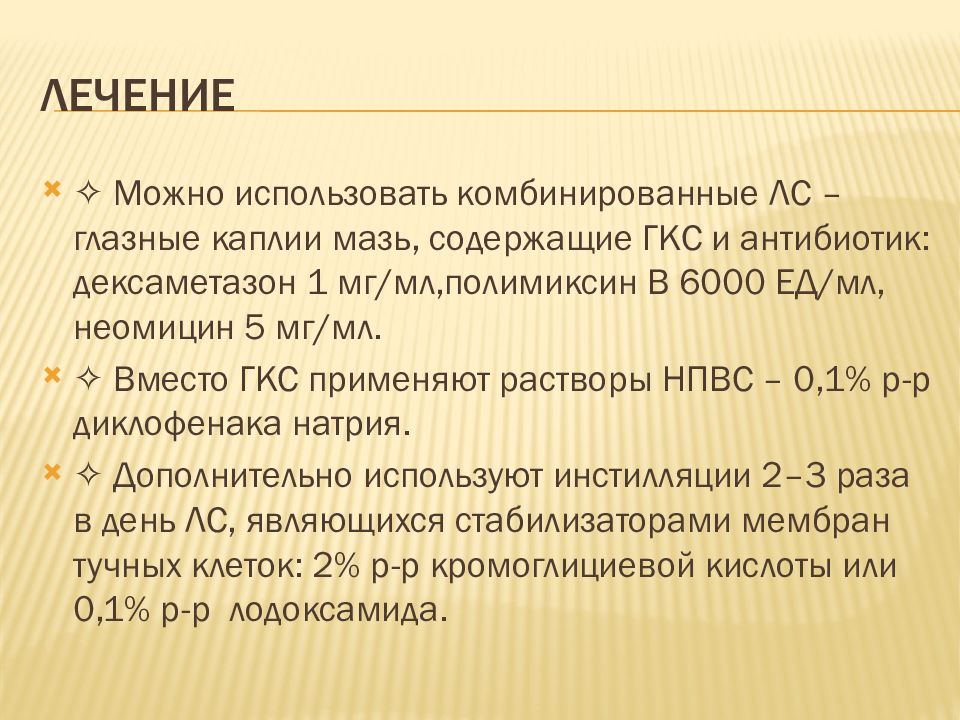 ЛЕЧЕНИЕ

✧ Можно использовать комбинированные ЛС – глазные каплии мазь, содержащие ГКС и антибиотик: дексаметазон 1 мг/мл,полимиксин В 6000 ЕД/мл, неомицин 5 мг/мл.

✧ Вместо ГКС применяют растворы НПВС – 0,1% р-р диклофенака натрия.

✧ Дополнительно используют инстилляции 2–3 раза в день ЛС, являющихся стабилизаторами мембран тучных клеток: 2% р-р кромоглициевой кислоты или 0,1% р-р лодоксамида.